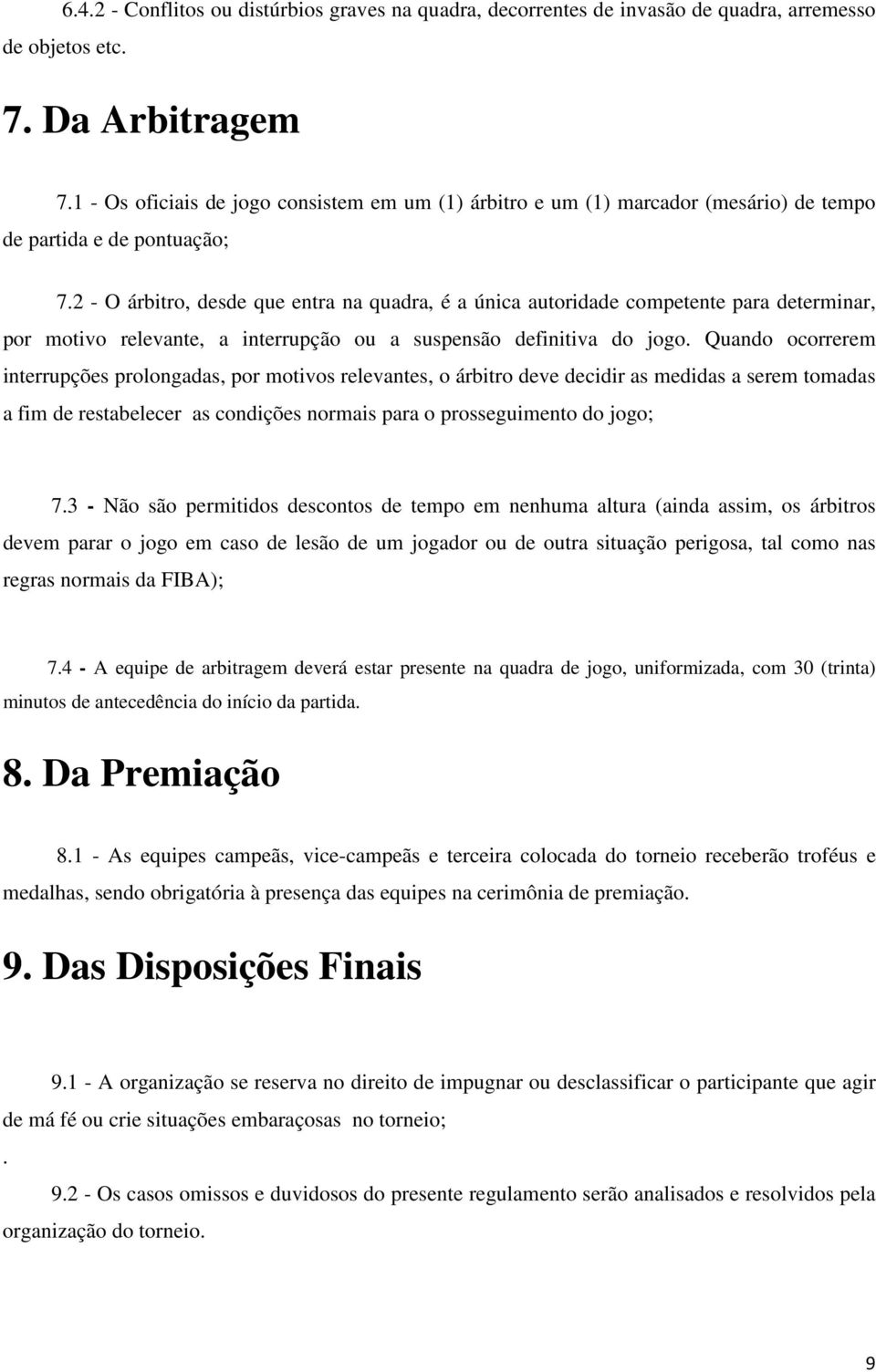 6.4.2 - Conflitos ou distúrbios graves na quadra, decorrentes de invasão de quadra, arremesso de objetos etc.

7. Da Arbitragem

7.1 - Os oficiais de jogo consistem em um (1) árbitro e um (1) marcador (mesário) de tempo de partida e de pontuação;

7.2 - O árbitro, desde que entra na quadra, é a única autoridade competente para determinar, por motivo relevante, a interrupção ou a suspensão definitiva do jogo. Quando ocorrerem interrupções prolongadas, por motivos relevantes, o árbitro deve decidir as medidas a serem tomadas a fim de restabelecer as condições normais para o prosseguimento do jogo;

7.3 - Não são permitidos descontos de tempo em nenhuma altura (ainda assim, os árbitros devem parar o jogo em caso de lesão de um jogador ou de outra situação perigosa, tal como nas regras normais da FIBA);

7.4 - A equipe de arbitragem deverá estar presente na quadra de jogo, uniformizada, com 30 (trinta) minutos de antecedência do início da partida.

8. Da Premiação

8.1 - As equipes campeãs, vice-campeãs e terceira colocada do torneio receberão troféus e medalhas, sendo obrigatória à presença das equipes na cerimônia de premiação.

9. Das Disposições Finais

9.1 - A organização se reserva no direito de impugnar ou desclassificar o participante que agir de má fé ou crie situações embaraçosas no torneio;
.
9.2 - Os casos omissos e duvidosos do presente regulamento serão analisados e resolvidos pela organização do torneio.

9